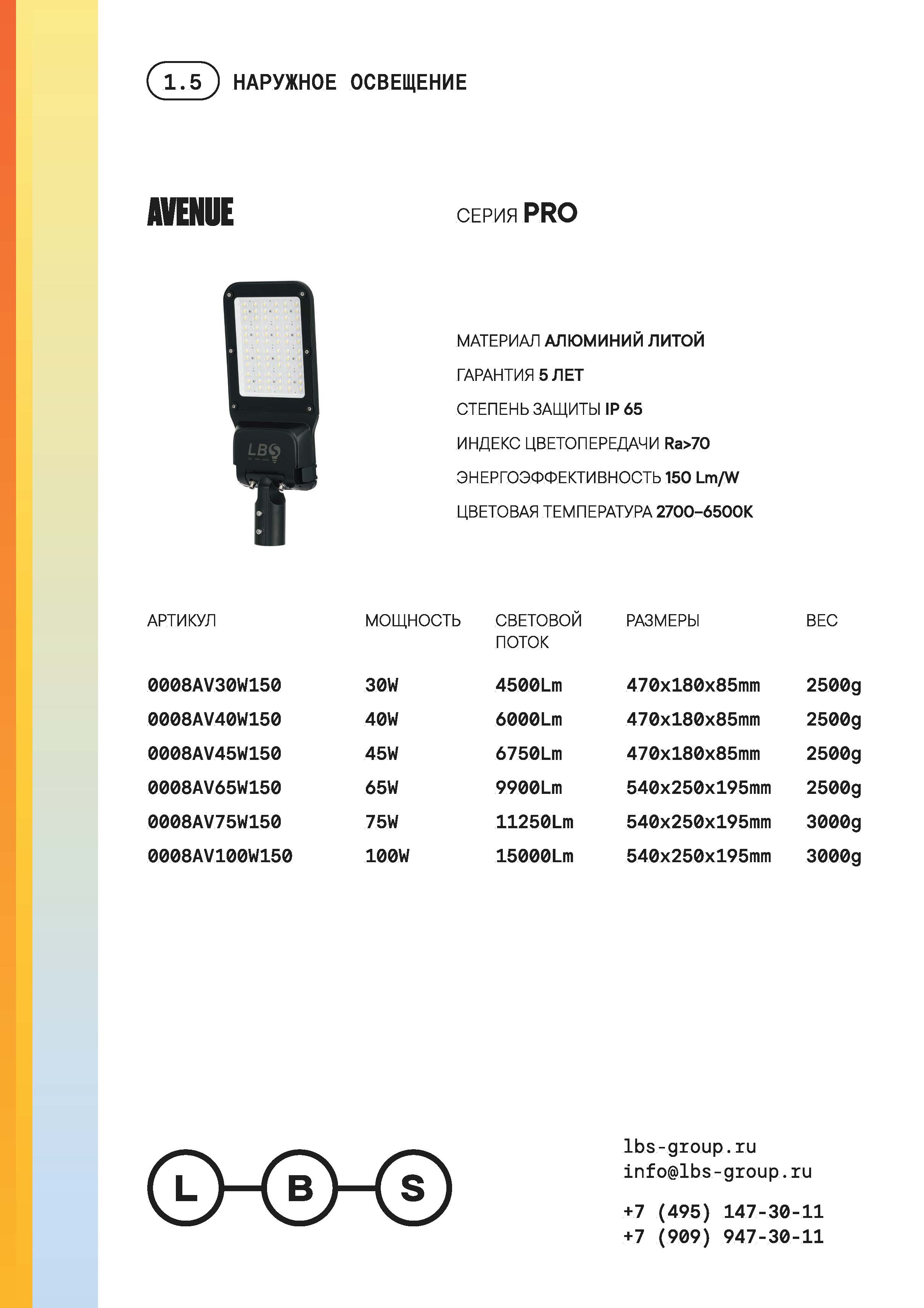 1.5 НАРУЖНОЕ ОСВЕЩЕНИЕ

AVENUE

СЕРИЯ PRO

LBS

МАТЕРИАЛ АЛЮМИНИЙ ЛИТОЙ

ГАРАНТИЯ 5 ЛЕТ

СТЕПЕНЬ ЗАЩИТЫ IP 65

ИНДЕКС ЦВЕТОПЕРЕДАЧИ Ra>70

ЭНЕРГОЭФФЕКТИВНОСТЬ 150 Lm/W

ЦВЕТОВАЯ ТЕМПЕРАТУРА 2700–6500K

| АРТИКУЛ | МОЩНОСТЬ | СВЕТОВОЙ ПОТОК | РАЗМЕРЫ | ВЕС |
|---|---|---|---|---|
| 0008AV30W150 | 30W | 4500Lm | 470x180x85mm | 2500g |
| 0008AV40W150 | 40W | 6000Lm | 470x180x85mm | 2500g |
| 0008AV45W150 | 45W | 6750Lm | 470x180x85mm | 2500g |
| 0008AV65W150 | 65W | 9900Lm | 540x250x195mm | 2500g |
| 0008AV75W150 | 75W | 11250Lm | 540x250x195mm | 3000g |
| 0008AV100W150 | 100W | 15000Lm | 540x250x195mm | 3000g |

L B S

lbs-group.ru
info@lbs-group.ru

+7 (495) 147-30-11
+7 (909) 947-30-11